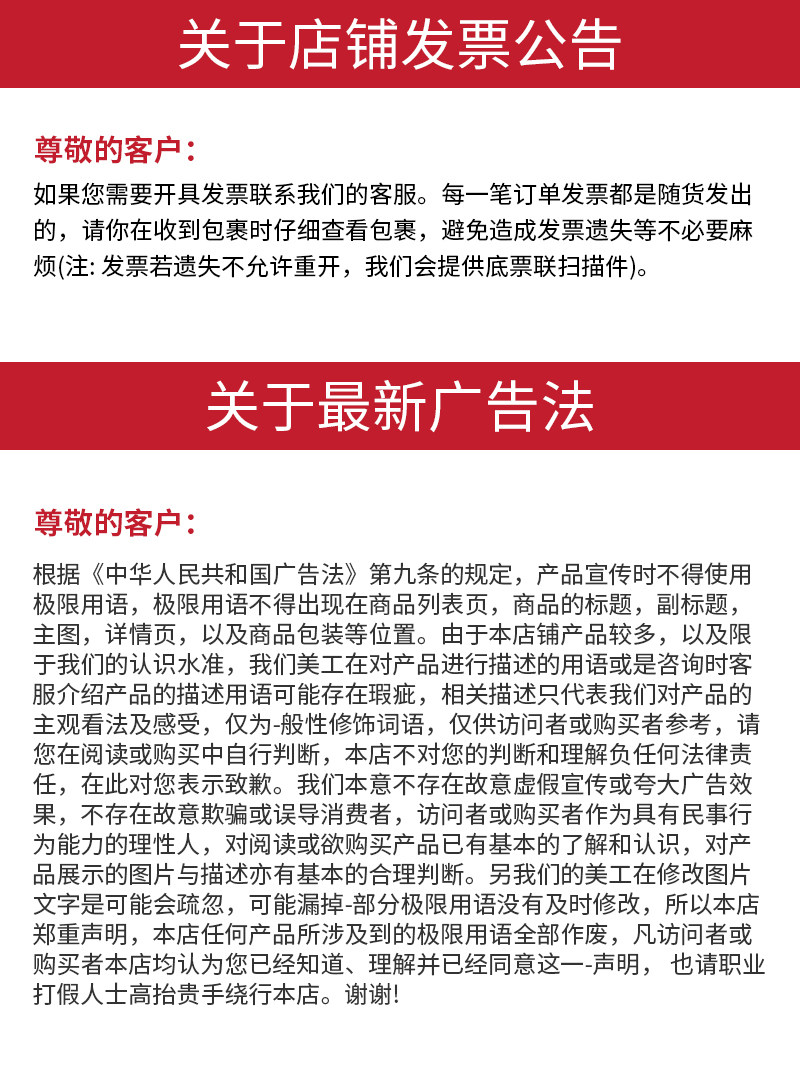 关于店铺发票公告

尊敬的客户：

如果您需要开具发票联系我们的客服。每一笔订单发票都是随货发出的，请你在收到包裹时仔细查看包裹，避免造成发票遗失等不必要麻烦(注: 发票若遗失不允许重开，我们会提供底票联扫描件)。

关于最新广告法

尊敬的客户：

根据《中华人民共和国广告法》第九条的规定，产品宣传时不得使用极限用语，极限用语不得出现在商品列表页，商品的标题，副标题，主图，详情页，以及商品包装等位置。由于本店铺产品较多，以及限于我们的认识水准，我们美工在对产品进行描述的用语或是咨询时客服介绍产品的描述用语可能存在瑕疵，相关描述只代表我们对产品的主观看法及感受，仅为-般性修饰词语，仅供访问者或购买者参考，请您在阅读或购买中自行判断，本店不对您的判断和理解负任何法律责任，在此对您表示致歉。我们本意不存在故意虚假宣传或夸大广告效果，不存在故意欺骗或误导消费者，访问者或购买者作为具有民事行为能力的理性人，对阅读或欲购买产品已有基本的了解和认识，对产品展示的图片与描述亦有基本的合理判断。另我们的美工在修改图片文字是可能会疏忽，可能漏掉-部分极限用语没有及时修改，所以本店郑重声明，本店任何产品所涉及到的极限用语全部作废，凡访问者或购买者本店均认为您已经知道、理解并已经同意这一-声明， 也请职业打假人士高抬贵手绕行本店。谢谢!